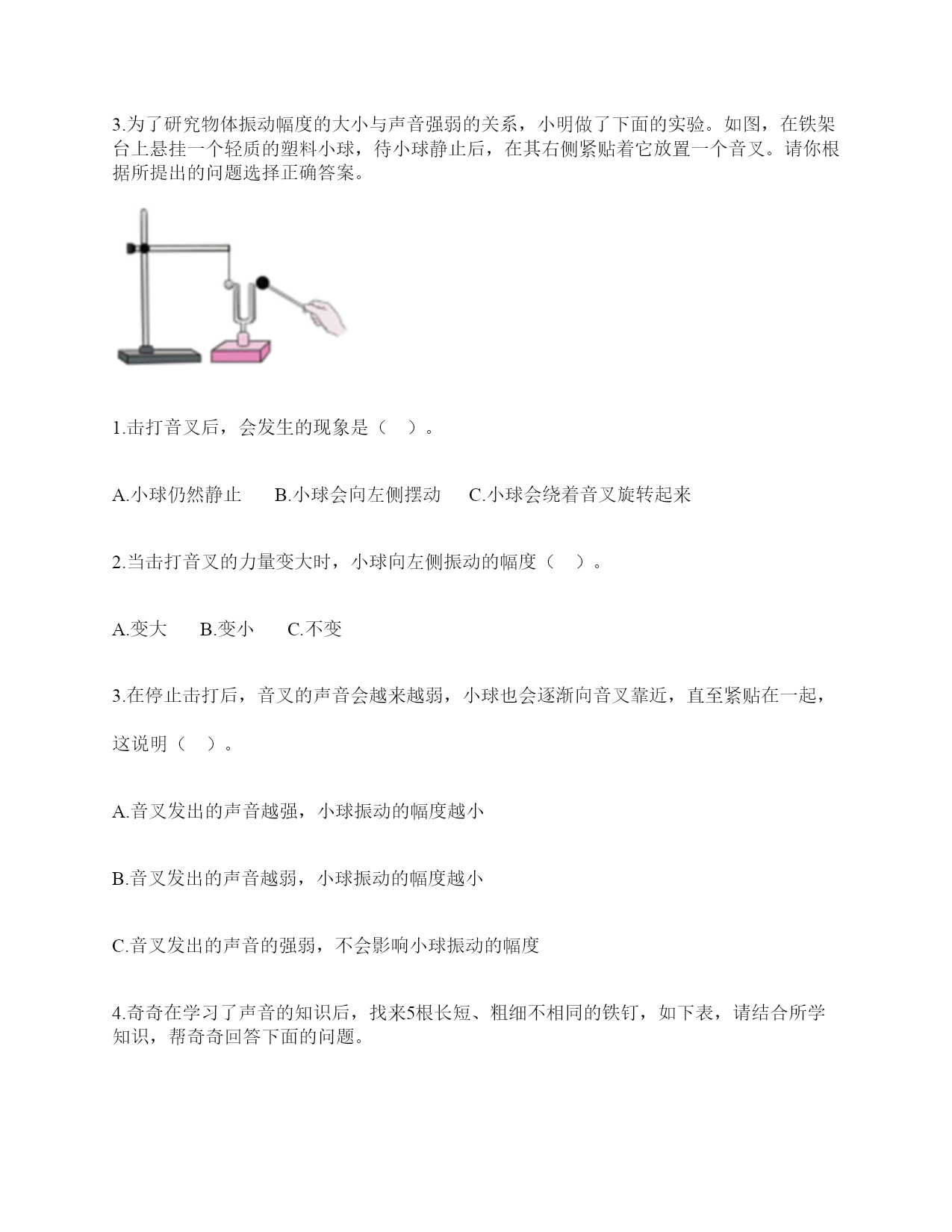 3.为了研究物体振动幅度的大小与声音强弱的关系，小明做了下面的实验。如图，在铁架台上悬挂一个轻质的塑料小球，待小球静止后，在其右侧紧贴着它放置一个音叉。请你根据所提出的问题选择正确答案。

1.击打音叉后，会发生的现象是（   ）。

A.小球仍然静止　　B.小球会向左侧摆动　　C.小球会绕着音叉旋转起来

2.当击打音叉的力量变大时，小球向左侧振动的幅度（   ）。

A.变大　　B.变小　　C.不变

3.在停止击打后，音叉的声音会越来越弱，小球也会逐渐向音叉靠近，直至紧贴在一起，这说明（   ）。

A.音叉发出的声音越强，小球振动的幅度越小

B.音叉发出的声音越弱，小球振动的幅度越小

C.音叉发出的声音的强弱，不会影响小球振动的幅度

4.奇奇在学习了声音的知识后，找来5根长短、粗细不相同的铁钉，如下表，请结合所学知识，帮奇奇回答下面的问题。